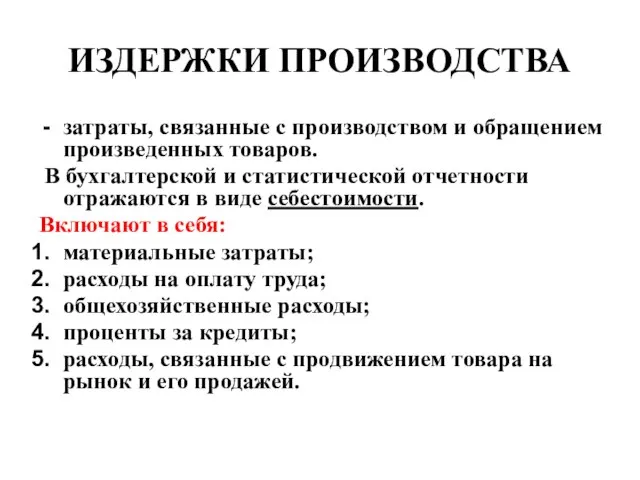 ИЗДЕРЖКИ ПРОИЗВОДСТВА

- затраты, связанные с производством и обращением произведенных товаров.

В бухгалтерской и статистической отчетности отражаются в виде себестоимости.

Включают в себя:

1. материальные затраты;
2. расходы на оплату труда;
3. общехозяйственные расходы;
4. проценты за кредиты;
5. расходы, связанные с продвижением товара на рынок и его продажей.